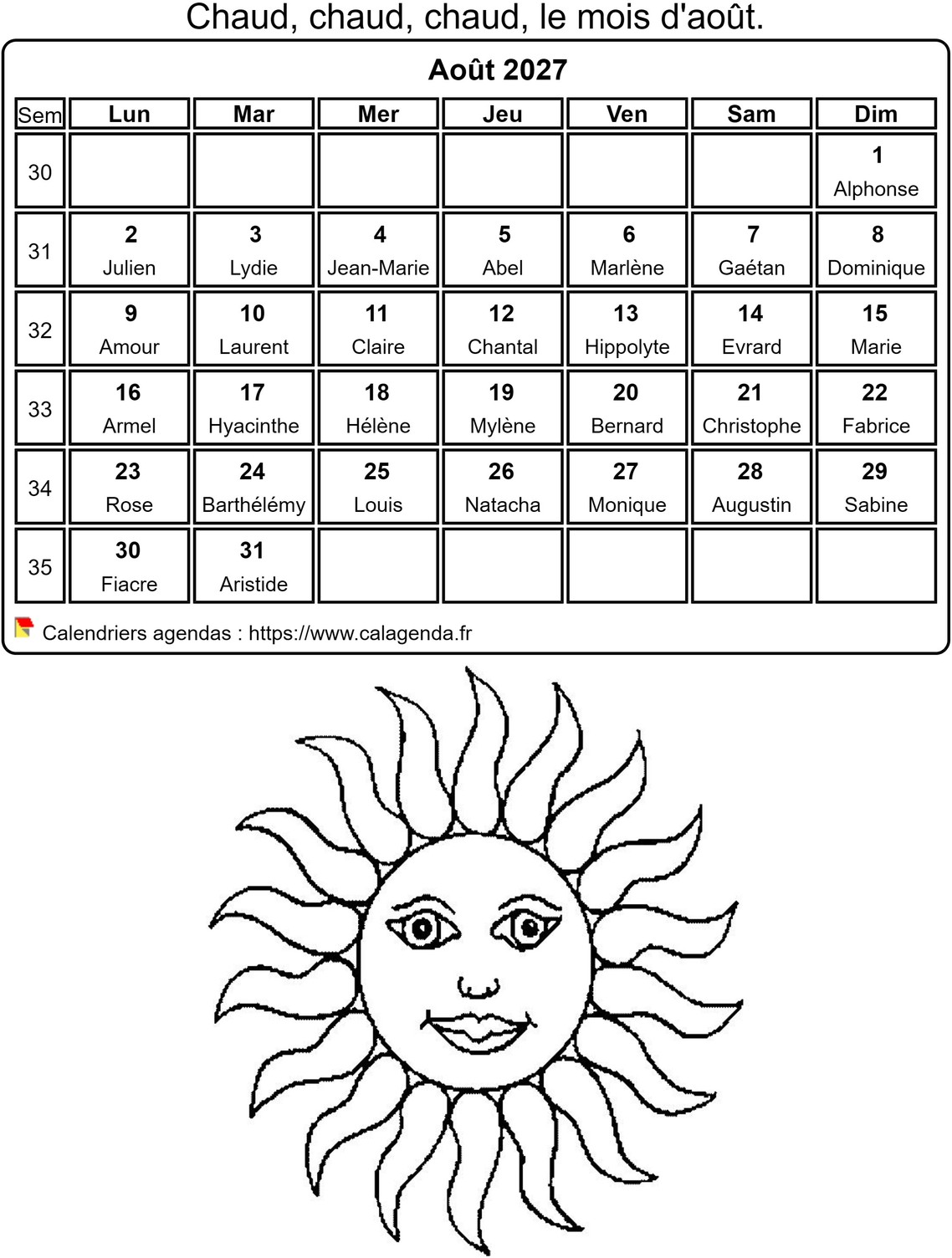 Chaud, chaud, chaud, le mois d'août.

Août 2027

| Sem | Lun | Mar | Mer | Jeu | Ven | Sam | Dim |
|---|---|---|---|---|---|---|---|
| 30 | | | | | | | 1 Alphonse |
| 31 | 2 Julien | 3 Lydie | 4 Jean-Marie | 5 Abel | 6 Marlène | 7 Gaétan | 8 Dominique |
| 32 | 9 Amour | 10 Laurent | 11 Claire | 12 Chantal | 13 Hippolyte | 14 Evrard | 15 Marie |
| 33 | 16 Armel | 17 Hyacinthe | 18 Hélène | 19 Mylène | 20 Bernard | 21 Christophe | 22 Fabrice |
| 34 | 23 Rose | 24 Barthélémy | 25 Louis | 26 Natacha | 27 Monique | 28 Augustin | 29 Sabine |
| 35 | 30 Fiacre | 31 Aristide | | | | | |

Calendriers agendas : https://www.calagenda.fr